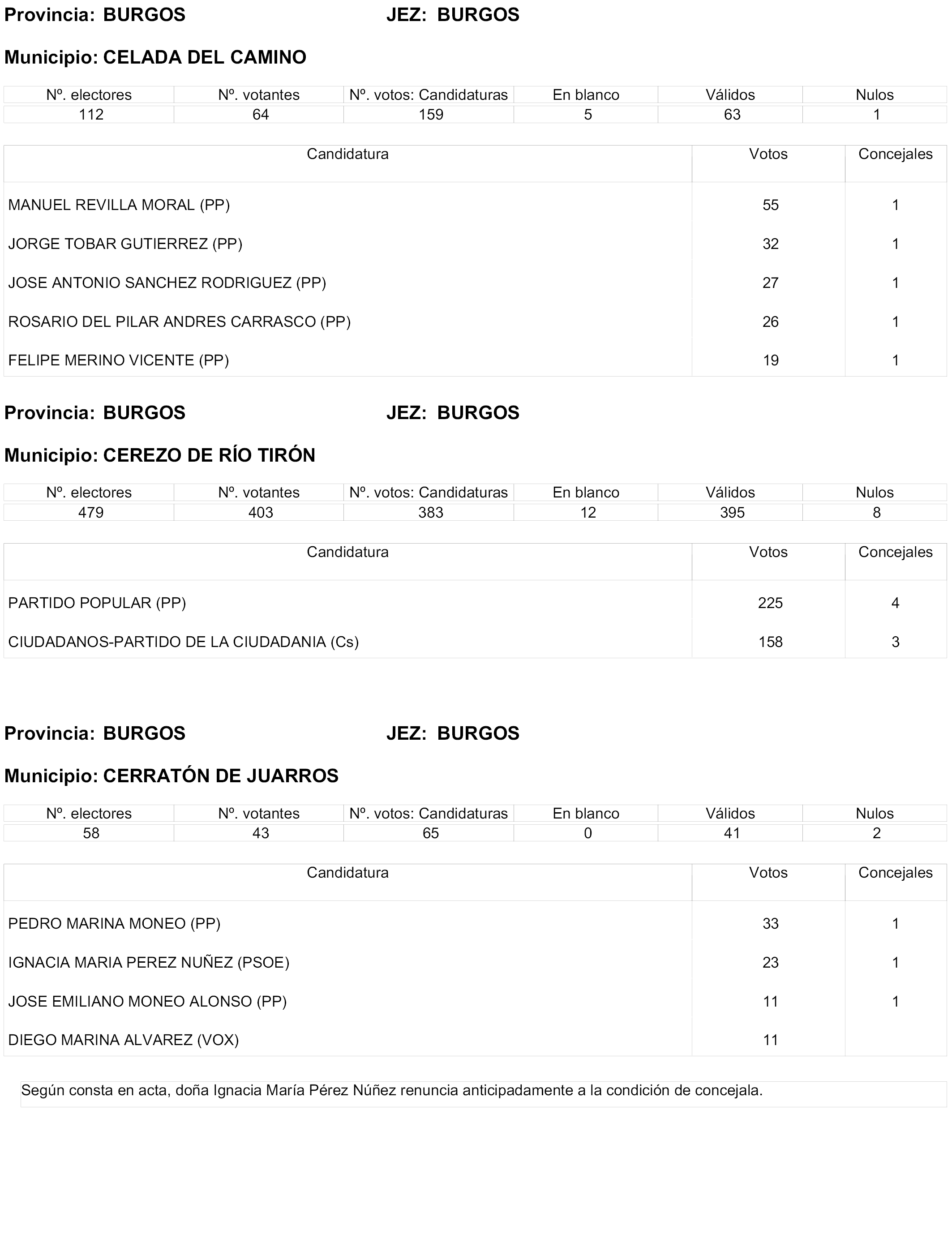 Provincia: BURGOS JEZ: BURGOS

Municipio: CELADA DEL CAMINO

| Nº. electores | Nº. votantes | Nº. votos: Candidaturas | En blanco | Válidos | Nulos |
|---|---|---|---|---|---|
| 112 | 64 | 159 | 5 | 63 | 1 |

| Candidatura | Votos | Concejales |
|---|---|---|
| MANUEL REVILLA MORAL (PP) | 55 | 1 |
| JORGE TOBAR GUTIERREZ (PP) | 32 | 1 |
| JOSE ANTONIO SANCHEZ RODRIGUEZ (PP) | 27 | 1 |
| ROSARIO DEL PILAR ANDRES CARRASCO (PP) | 26 | 1 |
| FELIPE MERINO VICENTE (PP) | 19 | 1 |

Provincia: BURGOS JEZ: BURGOS

Municipio: CEREZO DE RÍO TIRÓN

| Nº. electores | Nº. votantes | Nº. votos: Candidaturas | En blanco | Válidos | Nulos |
|---|---|---|---|---|---|
| 479 | 403 | 383 | 12 | 395 | 8 |

| Candidatura | Votos | Concejales |
|---|---|---|
| PARTIDO POPULAR (PP) | 225 | 4 |
| CIUDADANOS-PARTIDO DE LA CIUDADANIA (Cs) | 158 | 3 |

Provincia: BURGOS JEZ: BURGOS

Municipio: CERRATÓN DE JUARROS

| Nº. electores | Nº. votantes | Nº. votos: Candidaturas | En blanco | Válidos | Nulos |
|---|---|---|---|---|---|
| 58 | 43 | 65 | 0 | 41 | 2 |

| Candidatura | Votos | Concejales |
|---|---|---|
| PEDRO MARINA MONEO (PP) | 33 | 1 |
| IGNACIA MARIA PEREZ NUÑEZ (PSOE) | 23 | 1 |
| JOSE EMILIANO MONEO ALONSO (PP) | 11 | 1 |
| DIEGO MARINA ALVAREZ (VOX) | 11 | |

Según consta en acta, doña Ignacia María Pérez Núñez renuncia anticipadamente a la condición de concejala.